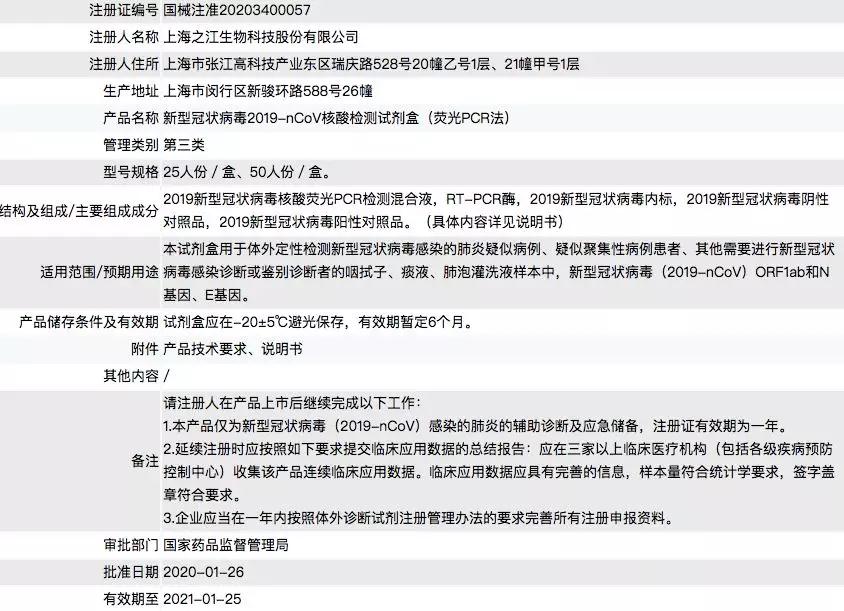 | | |
|---|---|
| 注册证编号 | 国械注准20203400057 |
| 注册人名称 | 上海之江生物科技股份有限公司 |
| 注册人住所 | 上海市张江高科技产业东区瑞庆路528号20幢乙号1层、21幢甲号1层 |
| 生产地址 | 上海市闵行区新骏环路588号26幢 |
| 产品名称 | 新型冠状病毒2019-nCoV核酸检测试剂盒（荧光PCR法） |
| 管理类别 | 第三类 |
| 型号规格 | 25人份 / 盒、50人份 / 盒。 |
| 结构及组成/主要组成成分 | 2019新型冠状病毒核酸荧光PCR检测混合液，RT-PCR酶，2019新型冠状病毒内标，2019新型冠状病毒阴性对照品，2019新型冠状病毒阳性对照品。（具体内容详见说明书） |
| 适用范围/预期用途 | 本试剂盒用于体外定性检测新型冠状病毒感染的肺炎疑似病例、疑似聚集性病例患者、其他需要进行新型冠状病毒感染诊断或鉴别诊断者的咽拭子、痰液、肺泡灌洗液样本中，新型冠状病毒（2019-nCoV）ORF1ab和N基因、E基因。 |
| 产品储存条件及有效期 | 试剂盒应在-20±5℃避光保存，有效期暂定6个月。 |
| 附件 | 产品技术要求、说明书 |
| 其他内容 | / |
| 备注 | 请注册人在产品上市后继续完成以下工作：<br>1.本产品仅为新型冠状病毒（2019-nCoV）感染的肺炎的辅助诊断及应急储备，注册证有效期为一年。<br>2.延续注册时应按照如下要求提交临床应用数据的总结报告：应在三家以上临床医疗机构（包括各级疾病预防控制中心）收集该产品连续临床应用数据。临床应用数据应具有完善的信息，样本量符合统计学要求，签字盖章符合要求。<br>3.企业应当在一年内按照体外诊断试剂注册管理办法的要求完善所有注册申报资料。 |
| 审批部门 | 国家药品监督管理局 |
| 批准日期 | 2020-01-26 |
| 有效期至 | 2021-01-25 |